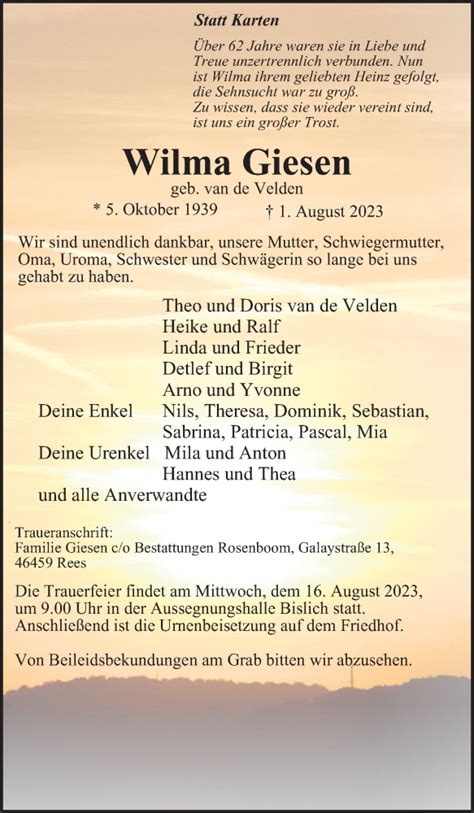 Statt Karten

Über 62 Jahre waren sie in Liebe und Treue unzertrennlich verbunden. Nun ist Wilma ihrem geliebten Heinz gefolgt, die Sehnsucht war zu groß.
Zu wissen, dass sie wieder vereint sind, ist uns ein großer Trost.

Wilma Giesen
geb. van de Velden
* 5. Oktober 1939 † 1. August 2023

Wir sind unendlich dankbar, unsere Mutter, Schwiegermutter, Oma, Uroma, Schwester und Schwägerin so lange bei uns gehabt zu haben.

Theo und Doris van de Velden
Heike und Ralf
Linda und Frieder
Detlef und Birgit
Arno und Yvonne
Deine Enkel Nils, Theresa, Dominik, Sebastian, Sabrina, Patricia, Pascal, Mia
Deine Urenkel Mila und Anton
Hannes und Thea
und alle Anverwandte

Traueranschrift:
Familie Giesen c/o Bestattungen Rosenboom, Galaystraße 13, 46459 Rees

Die Trauerfeier findet am Mittwoch, dem 16. August 2023, um 9.00 Uhr in der Aussegnungshalle Bislich statt. Anschließend ist die Urnenbeisetzung auf dem Friedhof.

Von Beileidsbekundungen am Grab bitten wir abzusehen.